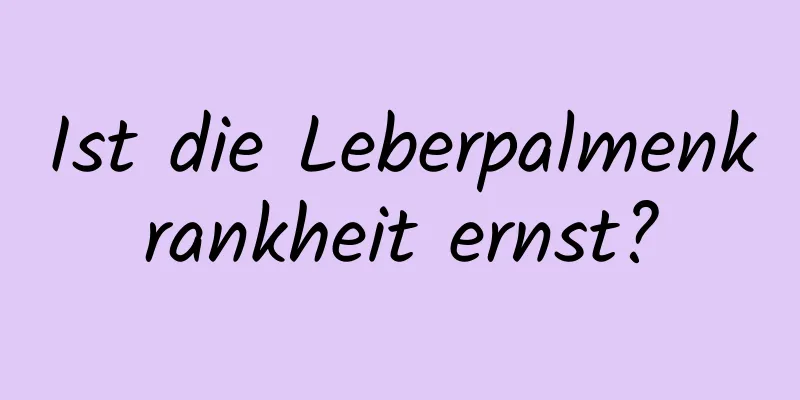 Ist die Leberpalmenkrankheit ernst?